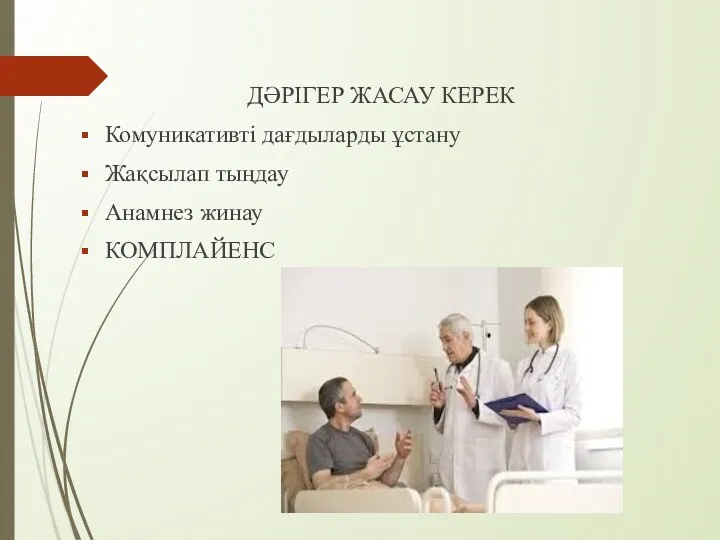 ДӘРІГЕР ЖАСАУ КЕРЕК

▪ Комуникативті дағдыларды ұстану
▪ Жақсылап тыңдау
▪ Анамнез жинау
▪ КОМПЛАЙЕНС